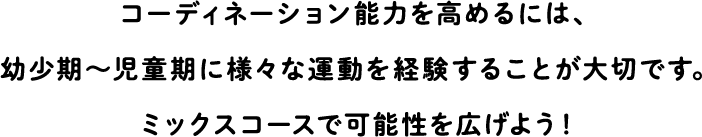 コーディネーション能力を高めるには、

幼少期～児童期に様々な運動を経験することが大切です。

ミックスコースで可能性を広げよう！